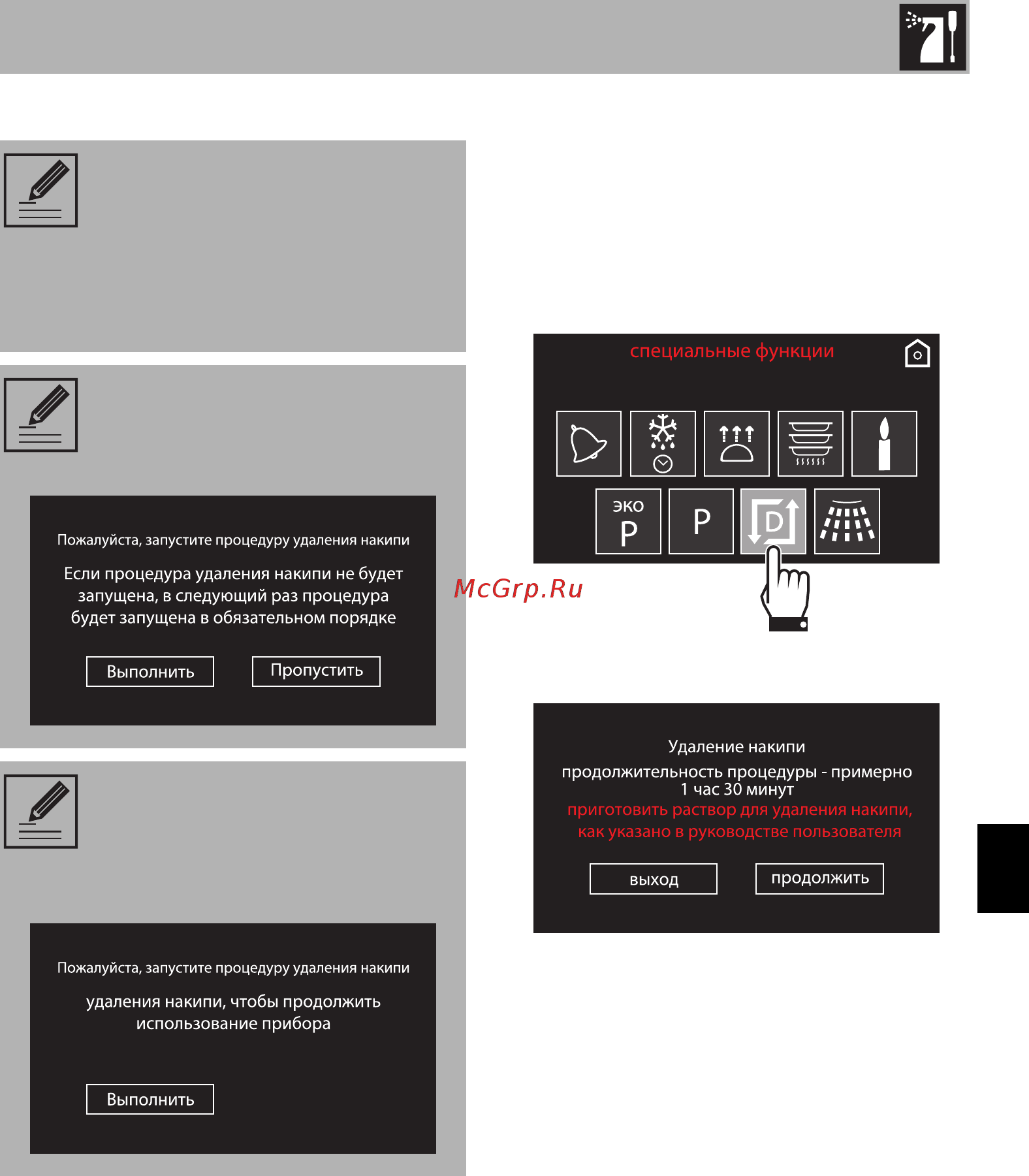 Пожалуйста, запустите процедуру удаления накипи

Если процедура удаления накипи не будет запущена, в следующий раз процедура будет запущена в обязательном порядке

Выполнить

Пропустить

Пожалуйста, запустите процедуру удаления накипи

удаления накипи, чтобы продолжить использование прибора

Выполнить

специальные функции

эко P

P

D

McGrp.Ru

Удаление накипи

продолжительность процедуры - примерно 1 час 30 минут

приготовить раствор для удаления накипи, как указано в руководстве пользователя

выход

продолжить